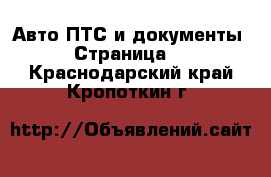 Авто ПТС и документы Страница Краснодарский край Кропоткин г

http://Объявлений.сайт